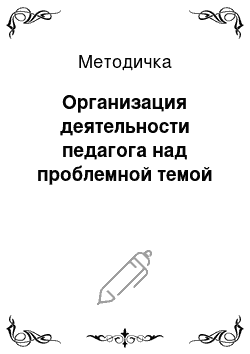 Методичка

Организация деятельности педагога над проблемной темой